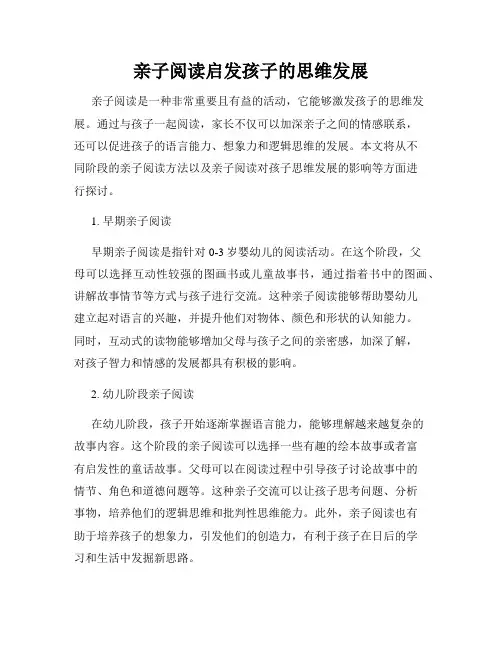 亲子阅读启发孩子的思维发展

亲子阅读是一种非常重要且有益的活动，它能够激发孩子的思维发展。通过与孩子一起阅读，家长不仅可以加深亲子之间的情感联系，还可以促进孩子的语言能力、想象力和逻辑思维的发展。本文将从不同阶段的亲子阅读方法以及亲子阅读对孩子思维发展的影响等方面进行探讨。

1. 早期亲子阅读

早期亲子阅读是指针对 0-3 岁婴幼儿的阅读活动。在这个阶段，父母可以选择互动性较强的图画书或儿童故事书，通过指着书中的图画、讲解故事情节等方式与孩子进行交流。这种亲子阅读能够帮助婴幼儿建立起对语言的兴趣，并提升他们对物体、颜色和形状的认知能力。同时，互动式的读物能够增加父母与孩子之间的亲密感，加深了解，对孩子智力和情感的发展都具有积极的影响。

2. 幼儿阶段亲子阅读

在幼儿阶段，孩子开始逐渐掌握语言能力，能够理解越来越复杂的故事内容。这个阶段的亲子阅读可以选择一些有趣的绘本故事或者富有启发性的童话故事。父母可以在阅读过程中引导孩子讨论故事中的情节、角色和道德问题等。这种亲子交流可以让孩子思考问题、分析事物，培养他们的逻辑思维和批判性思维能力。此外，亲子阅读也有助于培养孩子的想象力，引发他们的创造力，有利于孩子在日后的学习和生活中发掘新思路。